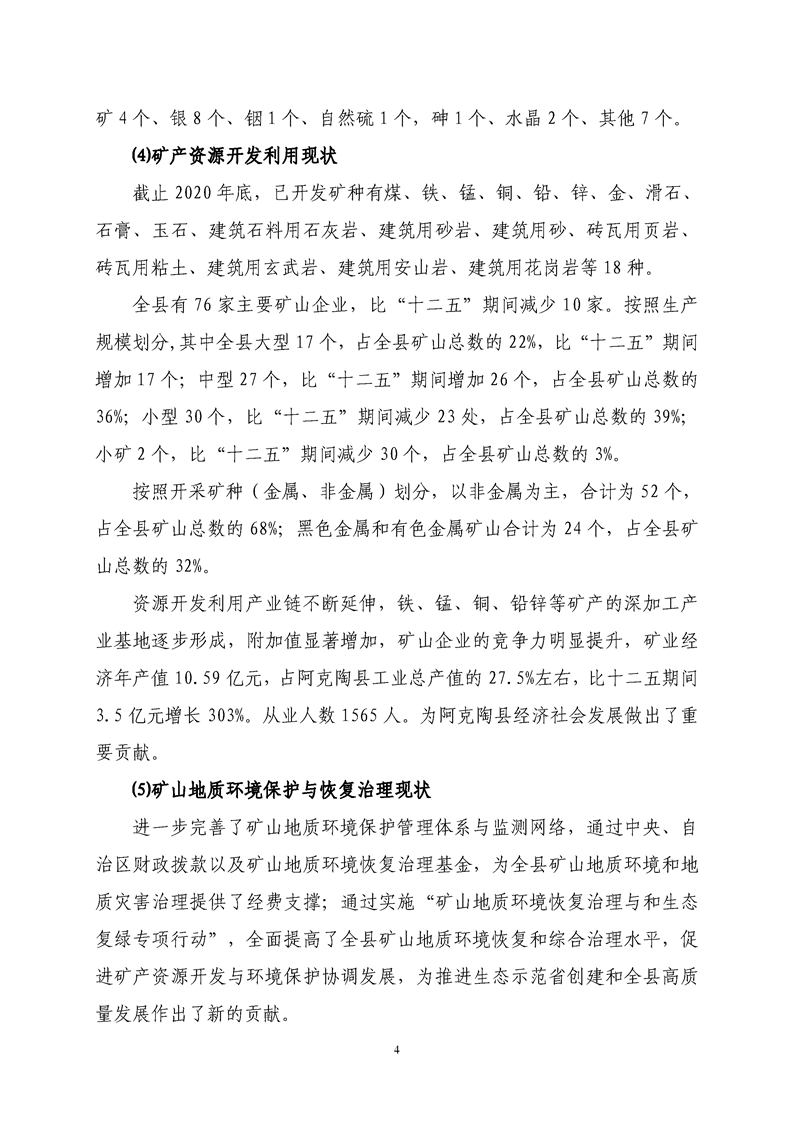 矿 4 个、银 8 个、铟 1 个、自然硫 1 个，砷 1 个、水晶 2 个、其他 7 个。

⑷矿产资源开发利用现状

截止 2020 年底，已开发矿种有煤、铁、锰、铜、铅、锌、金、滑石、石膏、玉石、建筑石料用石灰岩、建筑用砂岩、建筑用砂、砖瓦用页岩、砖瓦用粘土、建筑用玄武岩、建筑用安山岩、建筑用花岗岩等 18 种。

全县有 76 家主要矿山企业，比“十二五”期间减少 10 家。按照生产规模划分，其中全县大型 17 个，占全县矿山总数的 22%，比“十二五”期间增加 17 个；中型 27 个，比“十二五”期间增加 26 个，占全县矿山总数的 36%；小型 30 个，比“十二五”期间减少 23 处，占全县矿山总数的 39%；小矿 2 个，比“十二五”期间减少 30 个，占全县矿山总数的 3%。

按照开采矿种（金属、非金属）划分，以非金属为主，合计为 52 个，占全县矿山总数的 68%；黑色金属和有色金属矿山合计为 24 个，占全县矿山总数的 32%。

资源开发利用产业链不断延伸，铁、锰、铜、铅锌等矿产的深加工产业基地逐步形成，附加值显著增加，矿山企业的竞争力明显提升，矿业经济年产值 10.59 亿元，占阿克陶县工业总产值的 27.5%左右，比十二五期间 3.5 亿元增长 303%。从业人数 1565 人。为阿克陶县经济社会发展做出了重要贡献。

⑸矿山地质环境保护与恢复治理现状

进一步完善了矿山地质环境保护管理体系与监测网络，通过中央、自治区财政拨款以及矿山地质环境恢复治理基金，为全县矿山地质环境和地质灾害治理提供了经费支撑；通过实施“矿山地质环境恢复治理与和生态复绿专项行动”，全面提高了全县矿山地质环境恢复和综合治理水平，促进矿产资源开发与环境保护协调发展，为推进生态示范省创建和全县高质量发展作出了新的贡献。

4